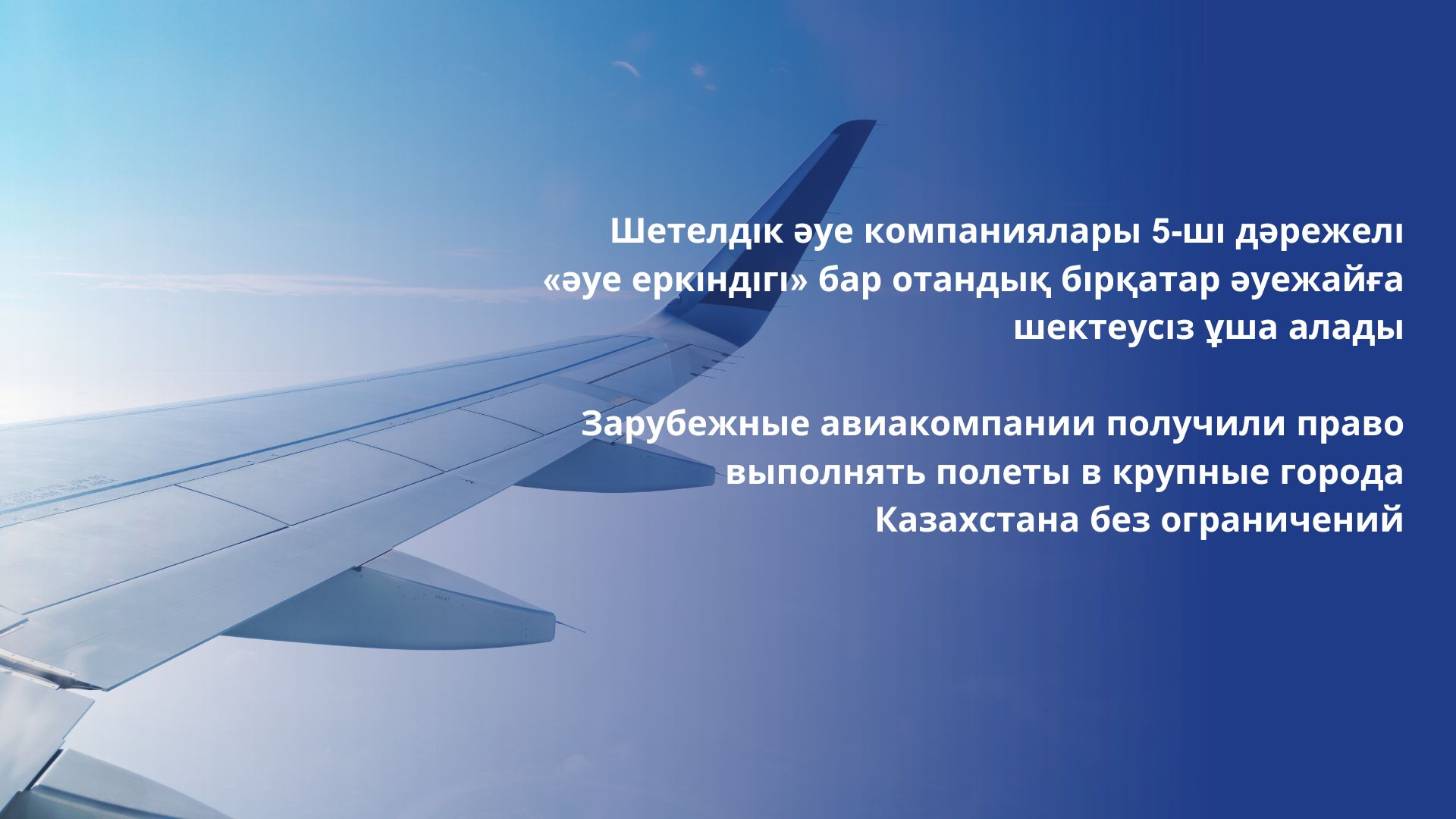 Шетелдік әуе компаниялары 5-ші дәрежелі «әуе еркіндігі» бар отандық бірқатар әуежайға шектеусіз ұша алады

Зарубежные авиакомпании получили право выполнять полеты в крупные города Казахстана без ограничений